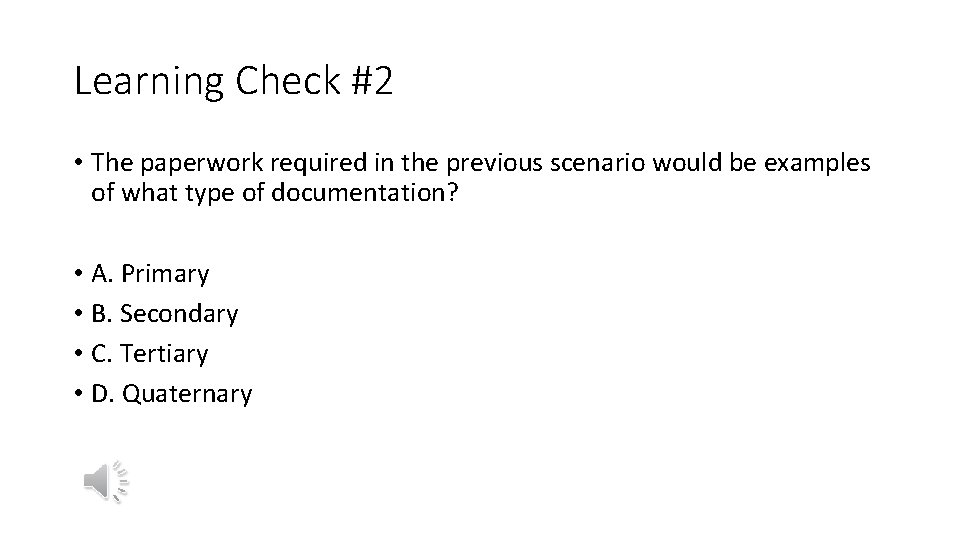 Learning Check #2

• The paperwork required in the previous scenario would be examples of what type of documentation?

• A. Primary
• B. Secondary
• C. Tertiary
• D. Quaternary